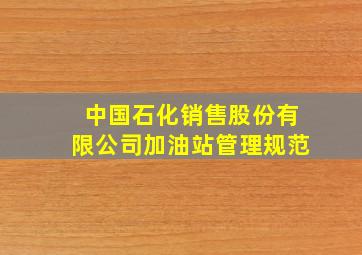 中国石化销售股份有限公司加油站管理规范